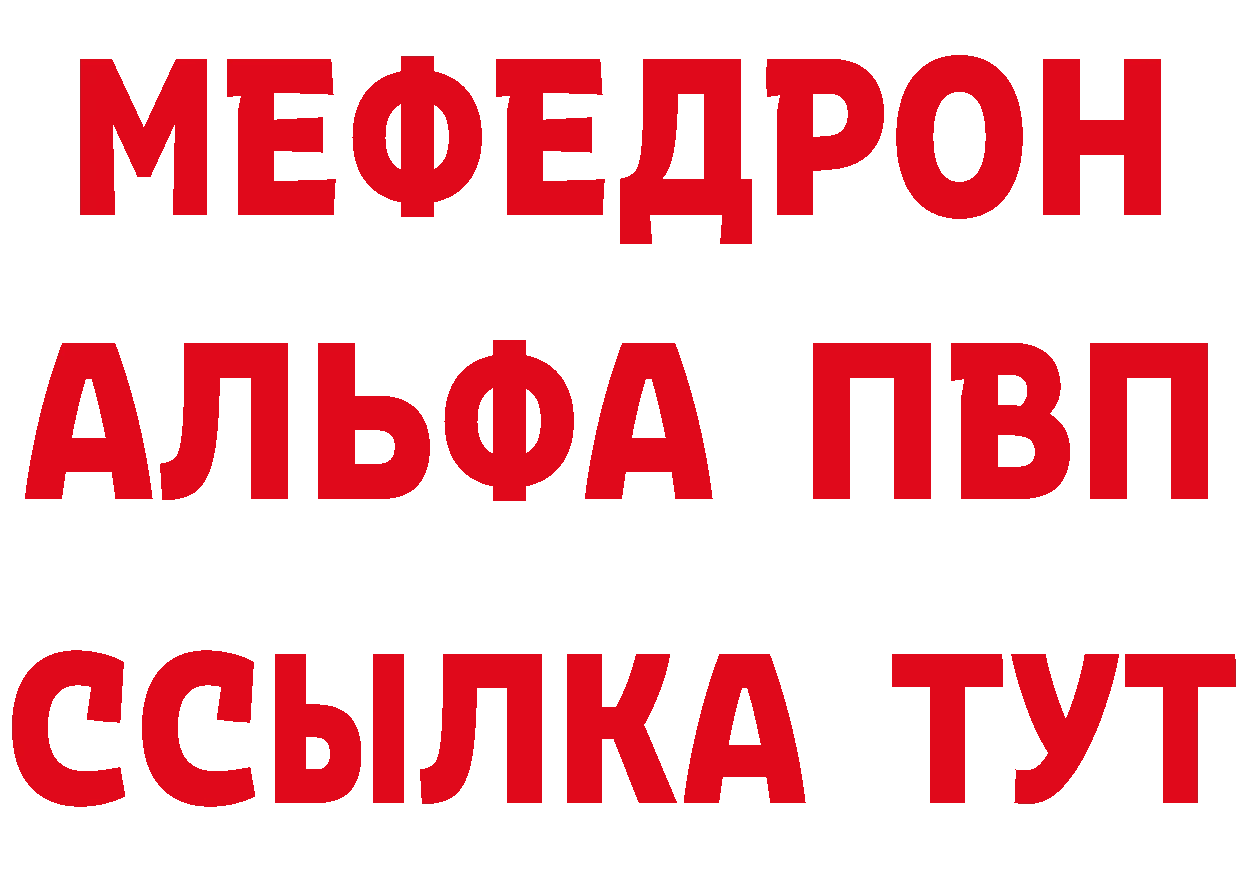 МЕФЕДРОН
АЛЬФА ПВП
ССЫЛКА ТУТ